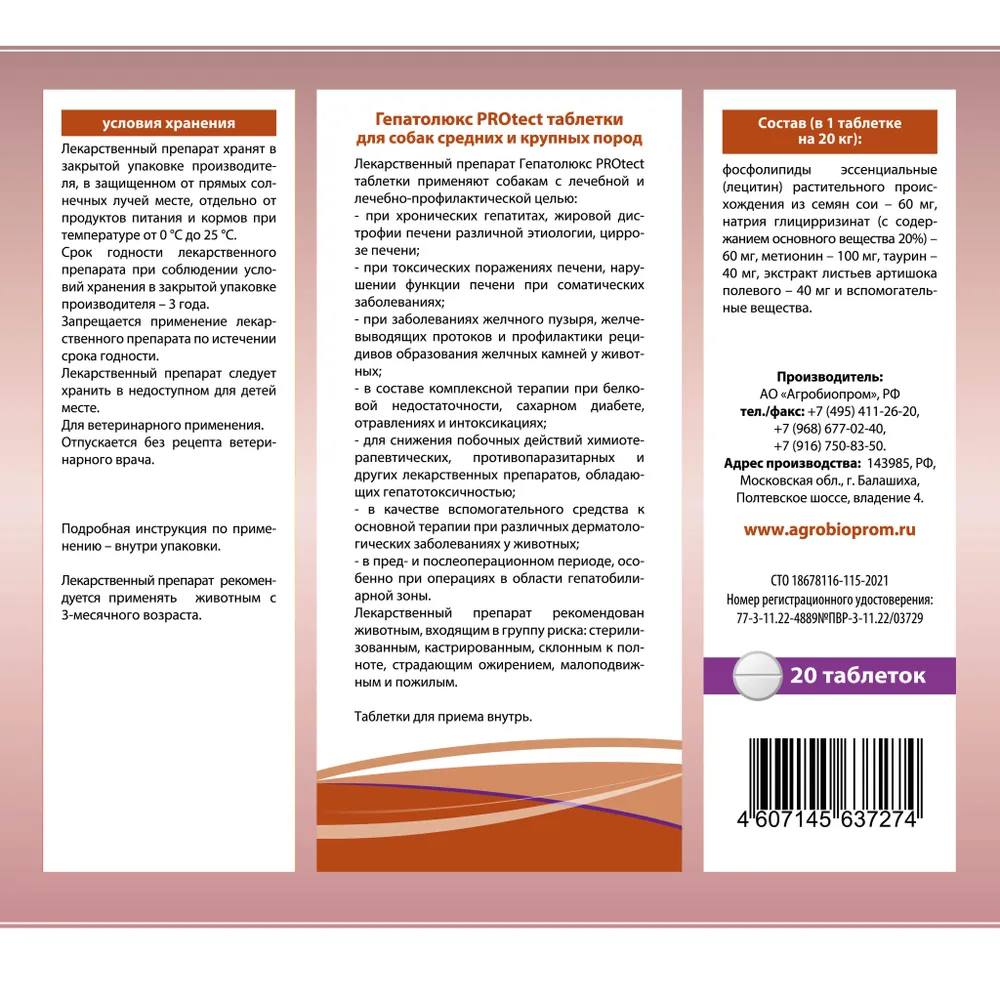 условия хранения

Лекарственный препарат хранят в закрытой упаковке производителя, в защищенном от прямых солнечных лучей месте, отдельно от продуктов питания и кормов при температуре от 0 °С до 25 °С.

Срок годности лекарственного препарата при соблюдении условий хранения в закрытой упаковке производителя – 3 года.

Запрещается применение лекарственного препарата по истечении срока годности.

Лекарственный препарат следует хранить в недоступном для детей месте.

Для ветеринарного применения.

Отпускается без рецепта ветеринарного врача.

Подробная инструкция по применению – внутри упаковки.

Лекарственный препарат рекомендуется применять животным с 3-месячного возраста.

Гепатолюкс PROtect таблетки для собак средних и крупных пород

Лекарственный препарат Гепатолюкс PROtect таблетки применяют собакам с лечебной и лечебно-профилактической целью:

- при хронических гепатитах, жировой дистрофии печени различной этиологии, циррозе печени;

- при токсических поражениях печени, нарушении функции печени при соматических заболеваниях;

- при заболеваниях желчного пузыря, желчевыводящих протоков и профилактики рецидивов образования желчных камней у животных;

- в составе комплексной терапии при белковой недостаточности, сахарном диабете, отравлениях и интоксикациях;

- для снижения побочных действий химиотерапевтических, противопаразитарных и других лекарственных препаратов, обладающих гепатотоксичностью;

- в качестве вспомогательного средства к основной терапии при различных дерматологических заболеваниях у животных;

- в пред- и послеоперационном периоде, особенно при операциях в области гепатобилиарной зоны.

Лекарственный препарат рекомендован животным, входящим в группу риска: стерилизованным, кастрированным, склонным к полноте, страдающим ожирением, малоподвижным и пожилым.

Таблетки для приема внутрь.

Состав (в 1 таблетке на 20 кг):

фосфолипиды эссенциальные (лецитин) растительного происхождения из семян сои – 60 мг, натрия глицирризинат (с содержанием основного вещества 20%) – 60 мг, метионин – 100 мг, таурин – 40 мг, экстракт листьев артишока полевого – 40 мг и вспомогательные вещества.

Производитель:
АО «Агробиопром», РФ
тел./факс: +7 (495) 411-26-20,
+7 (968) 677-02-40,
+7 (916) 750-83-50.
Адрес производства: 143985, РФ, Московская обл., г. Балашиха, Полтевское шоссе, владение 4.

www.agrobioprom.ru

СТО 18678116-115-2021
Номер регистрационного удостоверения:
77-3-11.22-4889№ПВР-3-11.22/03729

20 таблеток

4 607145 637274